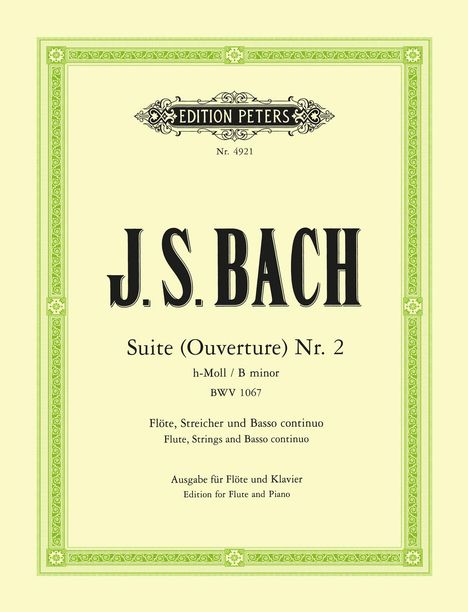 EDITION PETERS

Nr. 4921

J. S. BACH

Suite (Ouverture) Nr. 2
h-Moll / B minor
BWV 1067

Flöte, Streicher und Basso continuo
Flute, Strings and Basso continuo

Ausgabe für Flöte und Klavier
Edition for Flute and Piano